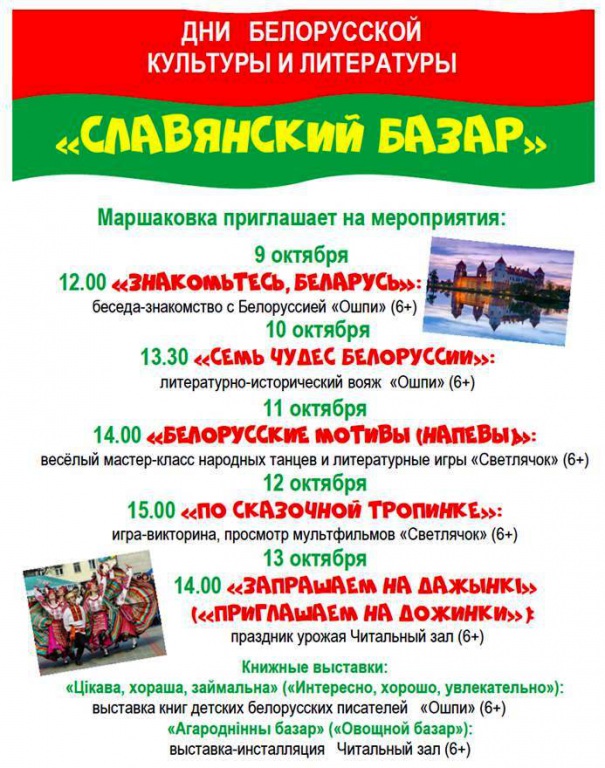 ДНИ БЕЛОРУССКОЙ КУЛЬТУРЫ И ЛИТЕРАТУРЫ

«СЛАВЯНСКИЙ БАЗАР»

Маршаковка приглашает на мероприятия:

9 октября

12.00 «ЗНАКОМЬТЕСЬ, БЕЛАРУСЬ»:
беседа-знакомство с Белоруссией «Ошпи» (6+)

10 октября

13.30 «СЕМЬ ЧУДЕС БЕЛОРУССИИ»:
литературно-исторический вояж «Ошпи» (6+)

11 октября

14.00 «БЕЛОРУССКИЕ МОТИВЫ (НАПЕВЫ)»:
весёлый мастер-класс народных танцев и литературные игры «Светлячок» (6+)

12 октября

15.00 «ПО СКАЗОЧНОЙ ТРОПИНКЕ»:
игра-викторина, просмотр мультфильмов «Светлячок» (6+)

13 октября

14.00 «ЗАПРАШАЕМ НА ДАЖЫНКІ»
(«ПРИГЛАШАЕМ НА ДОЖИНКИ»):
праздник урожая Читальный зал (6+)

Книжные выставки:
«Цікава, хораша, займальна» («Интересно, хорошо, увлекательно»):
выставка книг детских белорусских писателей «Ошпи» (6+)
«Агароднінны базар» («Овощной базар»):
выставка-инсталляция Читальный зал (6+)